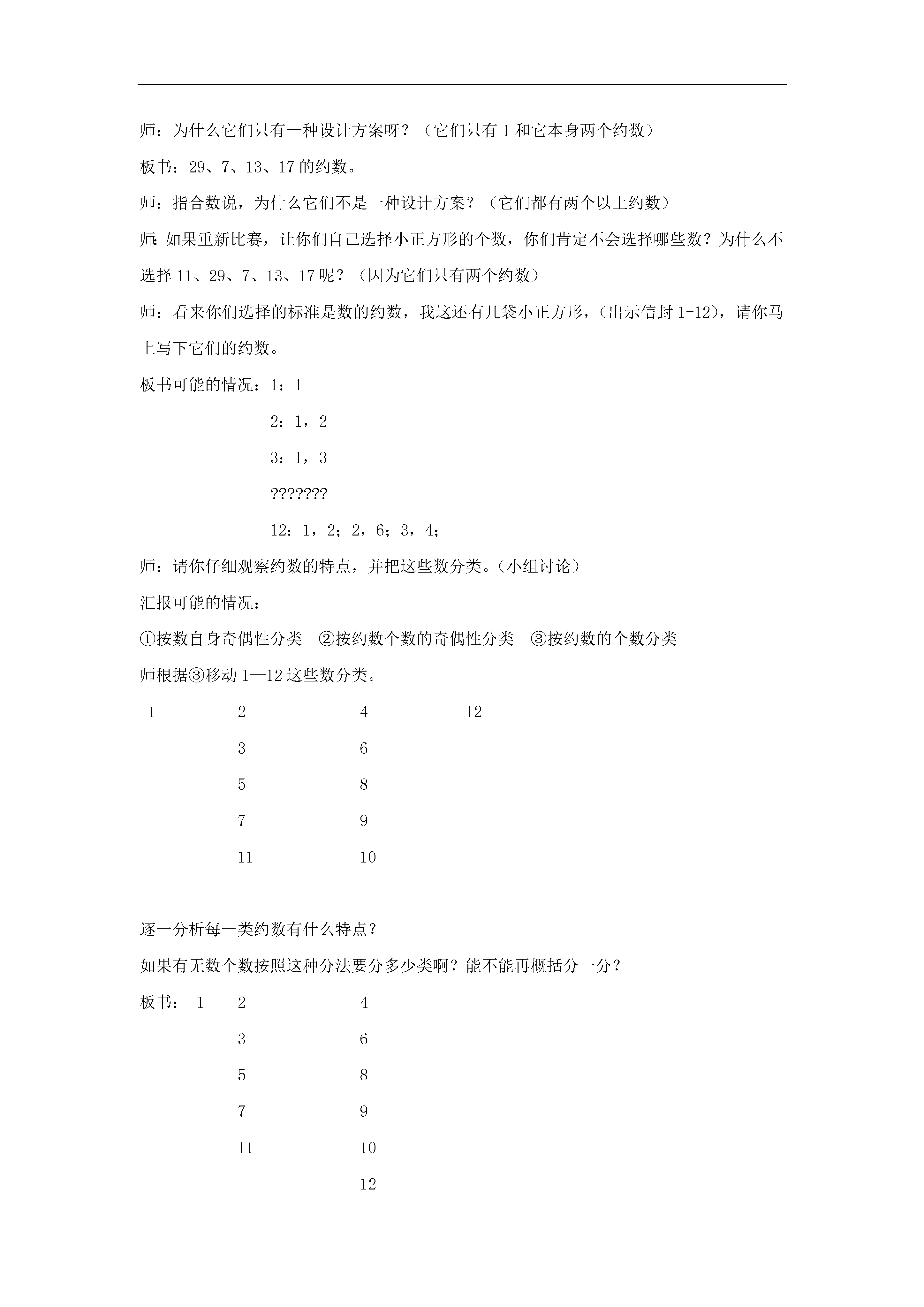 师：为什么它们只有一种设计方案呀？（它们只有 1 和它本身两个约数）

板书：29、7、13、17 的约数。

师：指合数说，为什么它们不是一种设计方案？（它们都有两个以上约数）

师：如果重新比赛，让你们自己选择小正方形的个数，你们肯定不会选择哪些数？为什么不选择 11、29、7、13、17 呢？（因为它们只有两个约数）

师：看来你们选择的标准是数的约数，我这还有几袋小正方形，（出示信封 1-12），请你马上写下它们的约数。

板书可能的情况：1：1

2：1，2

3：1，3

???????

12：1，2；2，6；3，4；

师：请你仔细观察约数的特点，并把这些数分类。（小组讨论）

汇报可能的情况：

①按数自身奇偶性分类　②按约数个数的奇偶性分类　③按约数的个数分类

师根据③移动 1—12 这些数分类。

1　2　4　12

3　6

5　8

7　9

11　10

逐一分析每一类约数有什么特点？

如果有无数个数按照这种分法要分多少类啊？能不能再概括分一分？

板书：　1　2　4

3　6

5　8

7　9

11　10

12